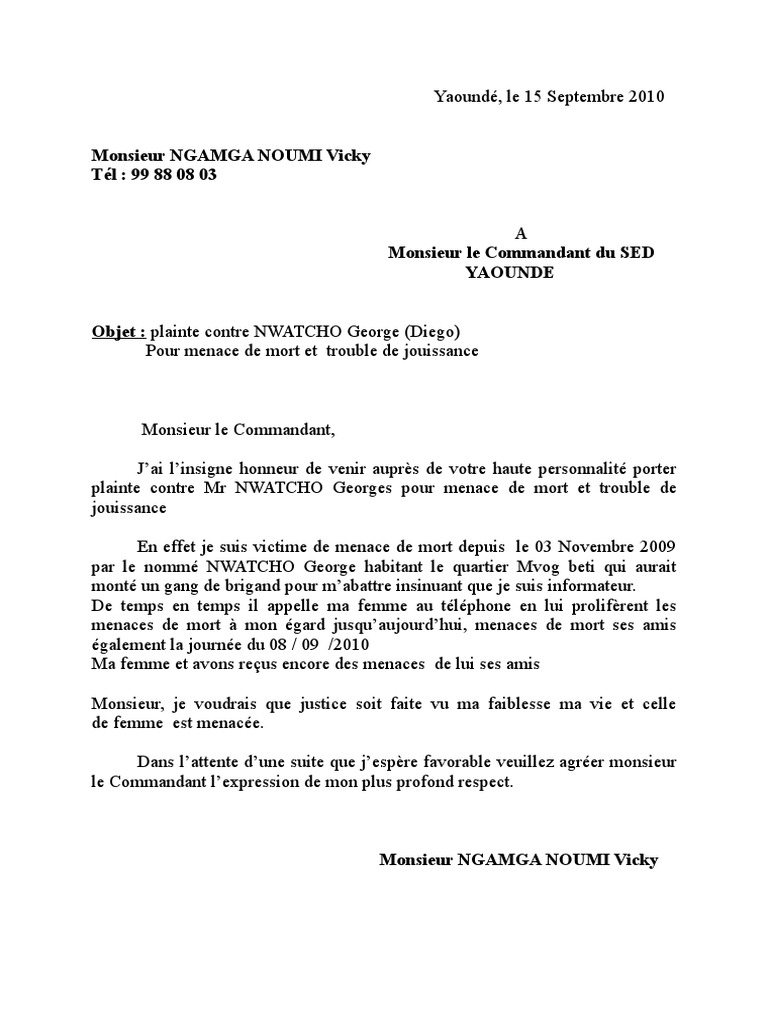 Yaoundé, le 15 Septembre 2010

Monsieur NGAMGA NOUMI Vicky
Tél : 99 88 08 03

A
Monsieur le Commandant du SED
YAOUNDE

Objet : plainte contre NWATCHO George (Diego)
Pour menace de mort et trouble de jouissance

Monsieur le Commandant,

J'ai l'insigne honneur de venir auprès de votre haute personnalité porter plainte contre Mr NWATCHO Georges pour menace de mort et trouble de jouissance

En effet je suis victime de menace de mort depuis le 03 Novembre 2009 par le nommé NWATCHO George habitant le quartier Mvog beti qui aurait monté un gang de brigand pour m'abattre insinuant que je suis informateur.
De temps en temps il appelle ma femme au téléphone en lui prolifèrent les menaces de mort à mon égard jusqu'aujourd'hui, menaces de mort ses amis également la journée du 08 / 09 /2010
Ma femme et avons reçus encore des menaces de lui ses amis

Monsieur, je voudrais que justice soit faite vu ma faiblesse ma vie et celle de femme est menacée.

Dans l'attente d'une suite que j'espère favorable veuillez agréer monsieur le Commandant l'expression de mon plus profond respect.

Monsieur NGAMGA NOUMI Vicky